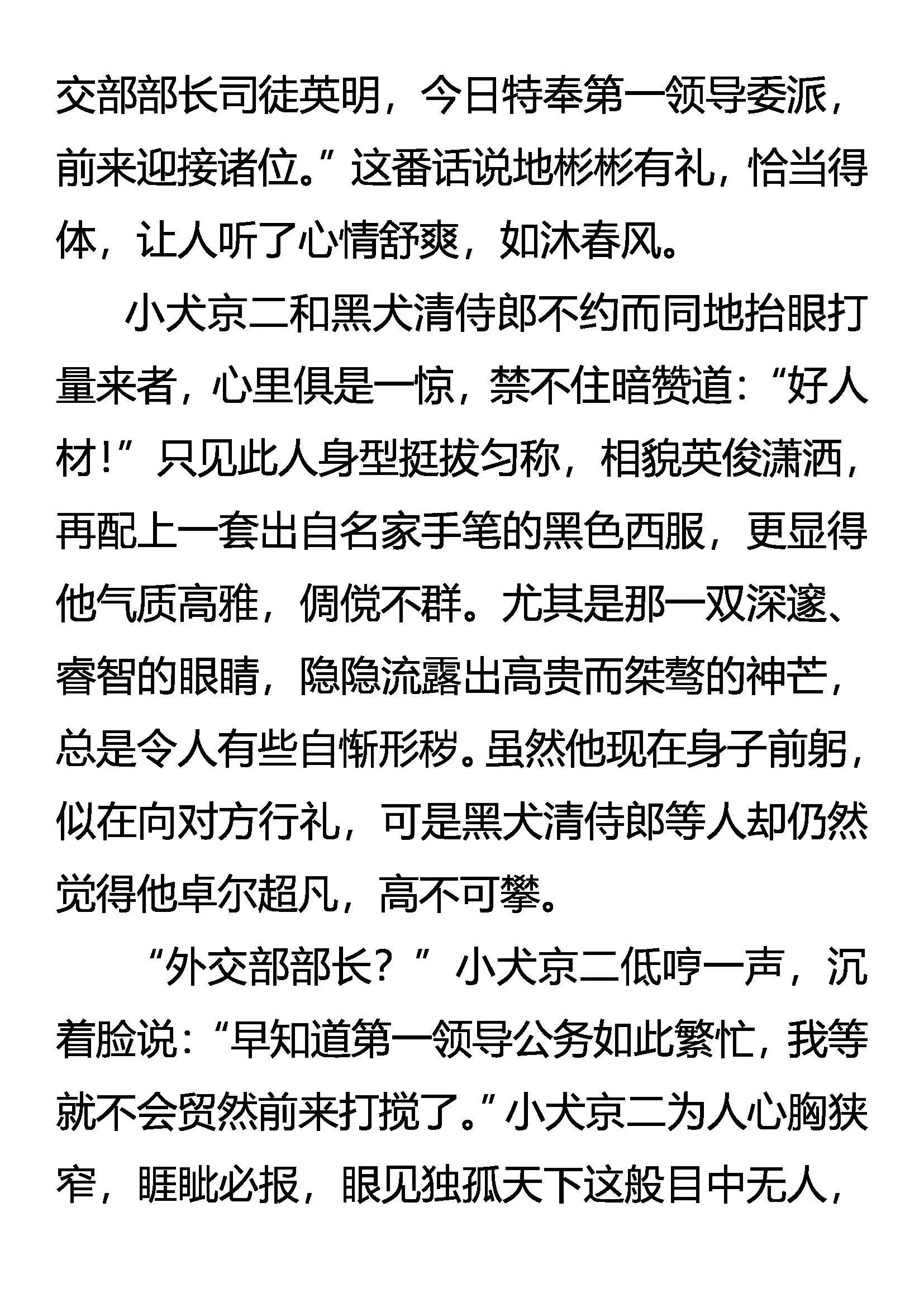 交部部长司徒英明，今日特奉第一领导委派，前来迎接诸位。”这番话说地彬彬有礼，恰当得体，让人听了心情舒爽，如沐春风。

小犬京二和黑犬清侍郎不约而同地抬眼打量来者，心里俱是一惊，禁不住暗赞道：“好人材！”只见此人身型挺拔匀称，相貌英俊潇洒，再配上一套出自名家手笔的黑色西服，更显得他气质高雅，倜傥不群。尤其是那一双深邃、睿智的眼睛，隐隐流露出高贵而桀骜的神芒，总是令人有些自惭形秽。虽然他现在身子前躬，似在向对方行礼，可是黑犬清侍郎等人却仍然觉得他卓尔超凡，高不可攀。

“外交部部长？”小犬京二低哼一声，沉着脸说：“早知道第一领导公务如此繁忙，我等就不会贸然前来打搅了。”小犬京二为人心胸狭窄，睚眦必报，眼见独孤天下这般目中无人，